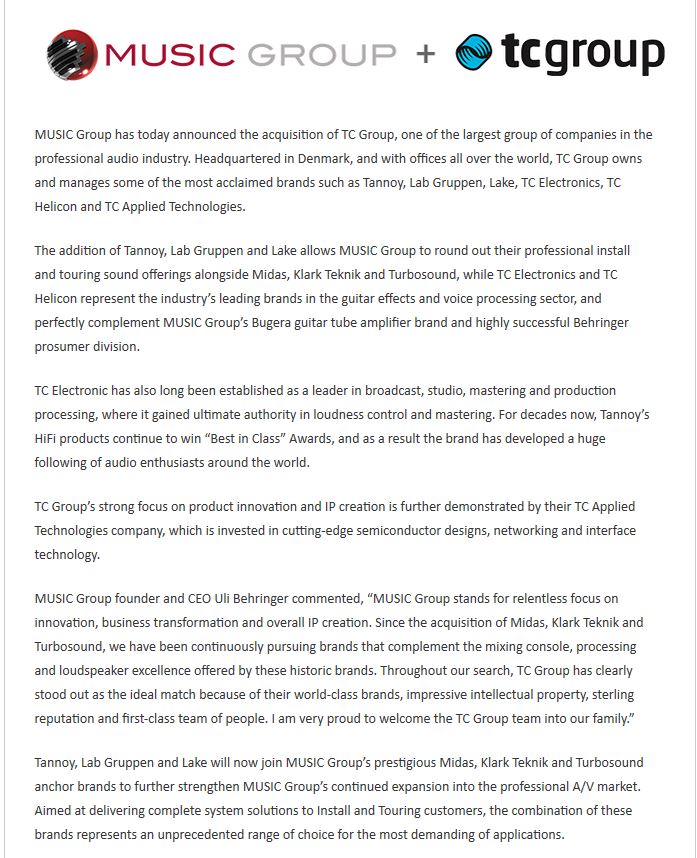 MUSIC GROUP + tcgroup

MUSIC Group has today announced the acquisition of TC Group, one of the largest group of companies in the professional audio industry. Headquartered in Denmark, and with offices all over the world, TC Group owns and manages some of the most acclaimed brands such as Tannoy, Lab Gruppen, Lake, TC Electronics, TC Helicon and TC Applied Technologies.

The addition of Tannoy, Lab Gruppen and Lake allows MUSIC Group to round out their professional install and touring sound offerings alongside Midas, Klark Teknik and Turbosound, while TC Electronics and TC Helicon represent the industry's leading brands in the guitar effects and voice processing sector, and perfectly complement MUSIC Group's Bugera guitar tube amplifier brand and highly successful Behringer prosumer division.

TC Electronic has also long been established as a leader in broadcast, studio, mastering and production processing, where it gained ultimate authority in loudness control and mastering. For decades now, Tannoy's HiFi products continue to win "Best in Class" Awards, and as a result the brand has developed a huge following of audio enthusiasts around the world.

TC Group's strong focus on product innovation and IP creation is further demonstrated by their TC Applied Technologies company, which is invested in cutting-edge semiconductor designs, networking and interface technology.

MUSIC Group founder and CEO Uli Behringer commented, "MUSIC Group stands for relentless focus on innovation, business transformation and overall IP creation. Since the acquisition of Midas, Klark Teknik and Turbosound, we have been continuously pursuing brands that complement the mixing console, processing and loudspeaker excellence offered by these historic brands. Throughout our search, TC Group has clearly stood out as the ideal match because of their world-class brands, impressive intellectual property, sterling reputation and first-class team of people. I am very proud to welcome the TC Group team into our family."

Tannoy, Lab Gruppen and Lake will now join MUSIC Group's prestigious Midas, Klark Teknik and Turbosound anchor brands to further strengthen MUSIC Group's continued expansion into the professional A/V market. Aimed at delivering complete system solutions to Install and Touring customers, the combination of these brands represents an unprecedented range of choice for the most demanding of applications.